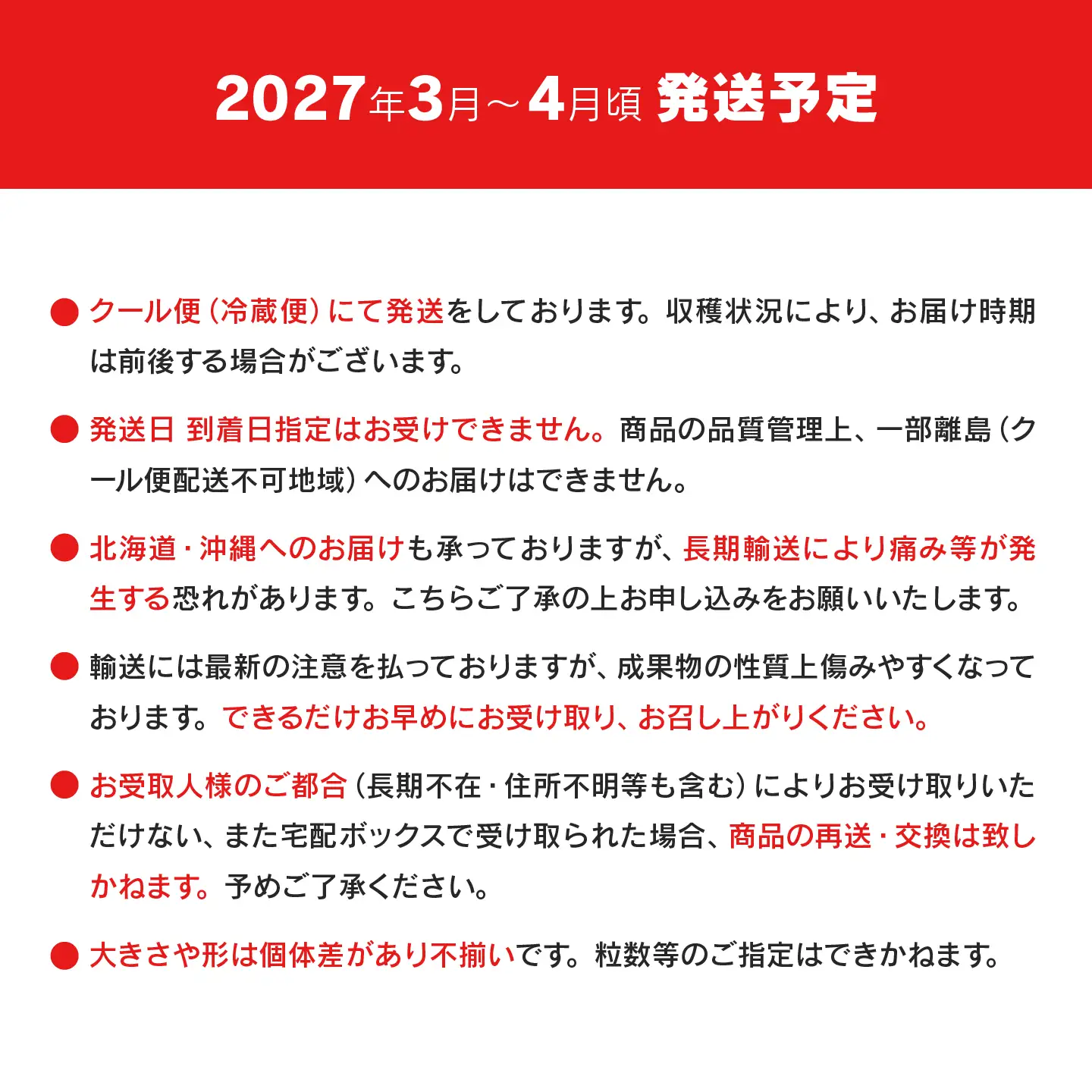 2027年3月～4月頃 発送予定

● クール便（冷蔵便）にて発送をしております。収穫状況により、お届け時期は前後する場合がございます。

● 発送日 到着日指定はお受けできません。商品の品質管理上、一部離島（クール便配送不可地域）へのお届けはできません。

● 北海道・沖縄へのお届けも承っておりますが、長期輸送により痛み等が発生する恐れがあります。こちらご了承の上お申し込みをお願いいたします。

● 輸送には最新の注意を払っておりますが、成果物の性質上傷みやすくなっております。できるだけお早めにお受け取り、お召し上がりください。

● お受取人様のご都合（長期不在・住所不明等も含む）によりお受け取りいただけない、また宅配ボックスで受け取られた場合、商品の再送・交換は致しかねます。予めご了承ください。

● 大きさや形は個体差があり不揃いです。粒数等のご指定はできかねます。